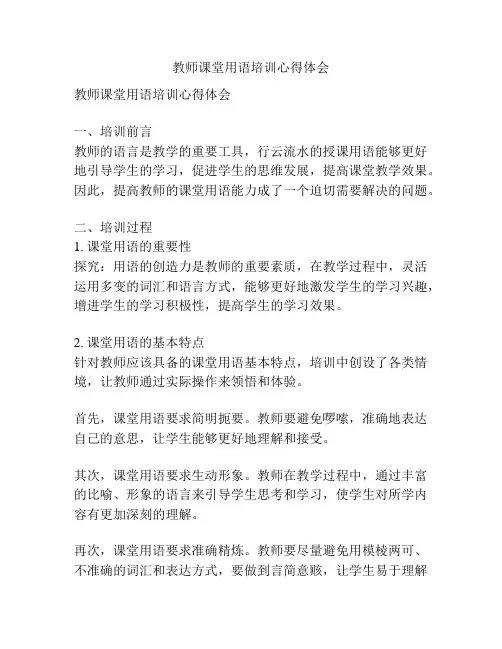 教师课堂用语培训心得体会

教师课堂用语培训心得体会

一、培训前言
教师的语言是教学的重要工具，行云流水的授课用语能够更好地引导学生的学习，促进学生的思维发展，提高课堂教学效果。因此，提高教师的课堂用语能力成了一个迫切需要解决的问题。

二、培训过程
1. 课堂用语的重要性
探究：用语的创造力是教师的重要素质，在教学过程中，灵活运用多变的词汇和语言方式，能够更好地激发学生的学习兴趣，增进学生的学习积极性，提高学生的学习效果。

2. 课堂用语的基本特点
针对教师应该具备的课堂用语基本特点，培训中创设了各类情境，让教师通过实际操作来领悟和体验。

首先，课堂用语要求简明扼要。教师要避免啰嗦，准确地表达自己的意思，让学生能够更好地理解和接受。

其次，课堂用语要求生动形象。教师在教学过程中，通过丰富的比喻、形象的语言来引导学生思考和学习，使学生对所学内容有更加深刻的理解。

再次，课堂用语要求准确精炼。教师要尽量避免用模棱两可、不准确的词汇和表达方式，要做到言简意赅，让学生易于理解